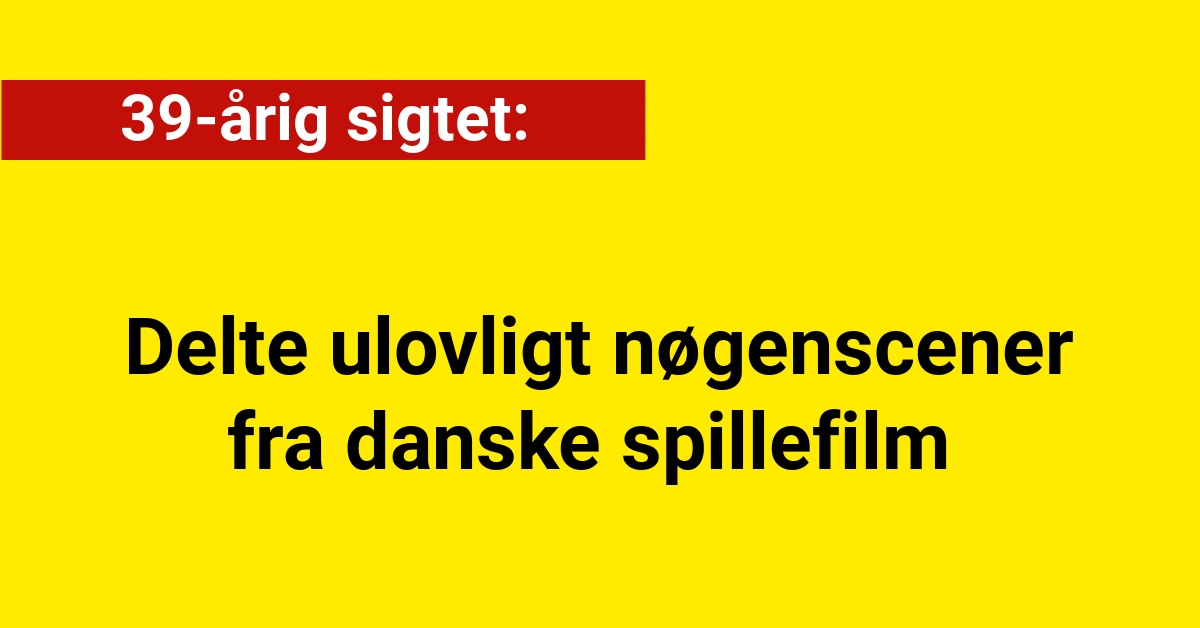 39-årig sigtet:

Delte ulovligt nøgenscener fra danske spillefilm